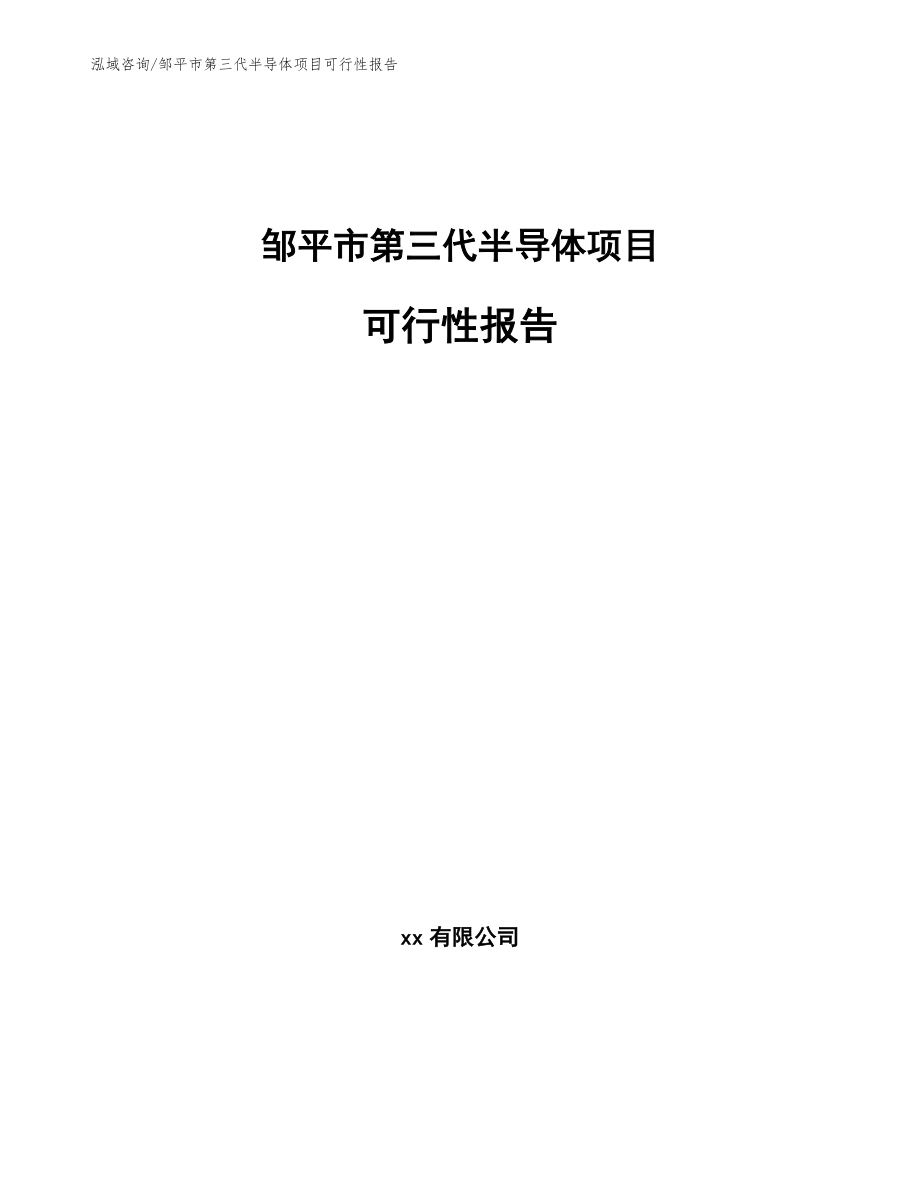 泓域咨询/邹平市第三代半导体项目可行性报告

邹平市第三代半导体项目

可行性报告

xx 有限公司